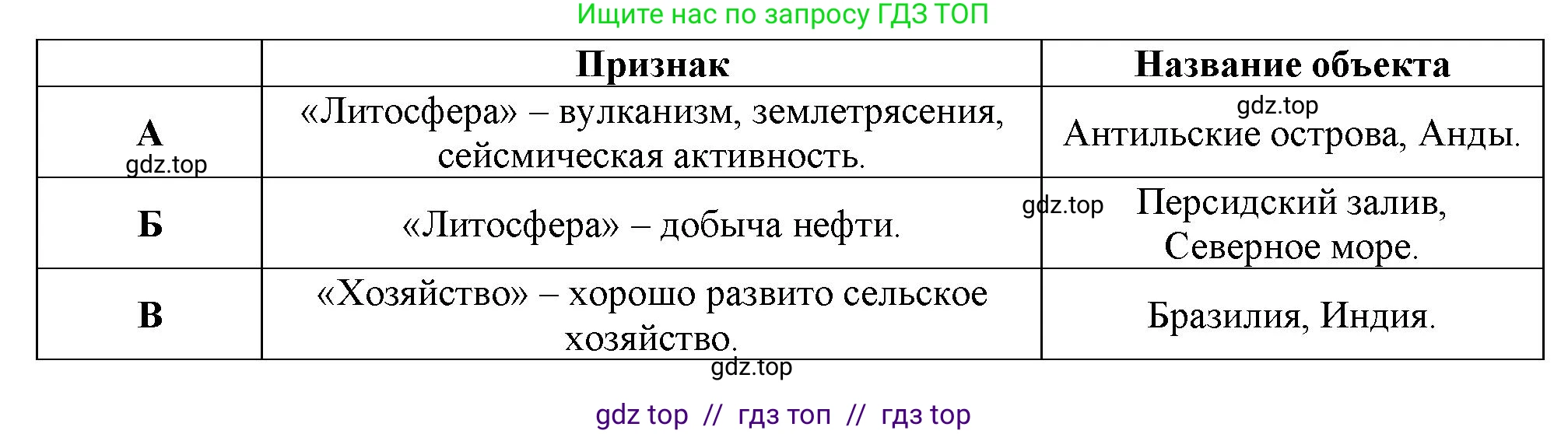 Ищите нас по запросу ГДЗ ТОП

|  | Признак | Название объекта |
|---|---|---|
| А gdz.top | «Литосфера» – вулканизм, землетрясения, сейсмическая активность. | gdz.top Антильские острова, Анды. |
| Б | «Литосфера» – добыча нефти. | gdz.top Персидский залив, Северное море. |
| В | «Хозяйство» – хорошо развито сельское хозяйство. | Бразилия, Индия. |

gdz.top

gdz top // гдз топ // гдз top